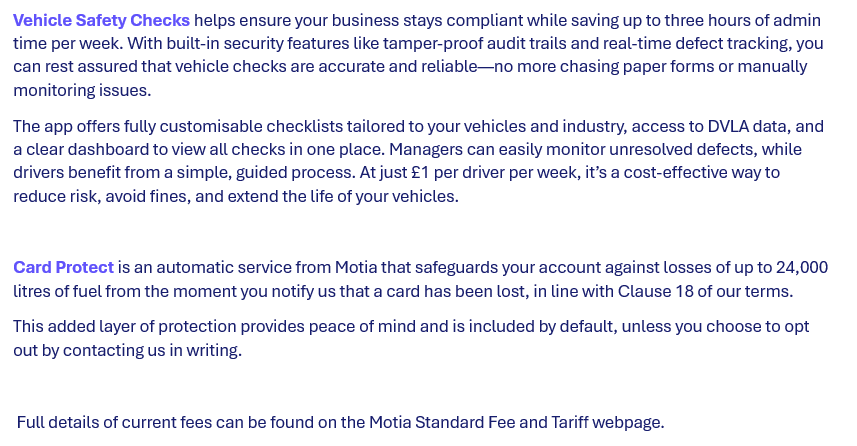 Vehicle Safety Checks helps ensure your business stays compliant while saving up to three hours of admin time per week. With built-in security features like tamper-proof audit trails and real-time defect tracking, you can rest assured that vehicle checks are accurate and reliable—no more chasing paper forms or manually monitoring issues.

The app offers fully customisable checklists tailored to your vehicles and industry, access to DVLA data, and a clear dashboard to view all checks in one place. Managers can easily monitor unresolved defects, while drivers benefit from a simple, guided process. At just £1 per driver per week, it's a cost-effective way to reduce risk, avoid fines, and extend the life of your vehicles.

Card Protect is an automatic service from Motia that safeguards your account against losses of up to 24,000 litres of fuel from the moment you notify us that a card has been lost, in line with Clause 18 of our terms.

This added layer of protection provides peace of mind and is included by default, unless you choose to opt out by contacting us in writing.

Full details of current fees can be found on the Motia Standard Fee and Tariff webpage.